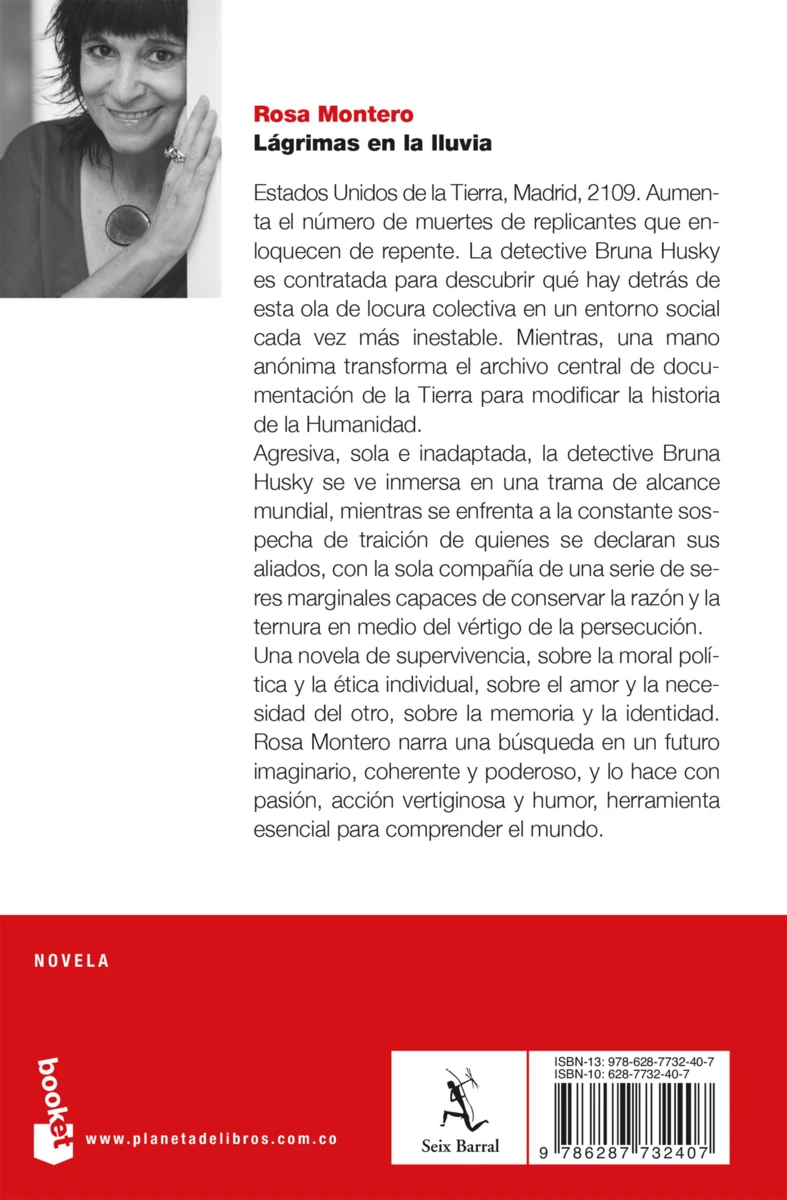 Rosa Montero
Lágrimas en la lluvia

Estados Unidos de la Tierra, Madrid, 2109. Aumenta el número de muertes de replicantes que enloquecen de repente. La detective Bruna Husky es contratada para descubrir qué hay detrás de esta ola de locura colectiva en un entorno social cada vez más inestable. Mientras, una mano anónima transforma el archivo central de documentación de la Tierra para modificar la historia de la Humanidad.
Agresiva, sola e inadaptada, la detective Bruna Husky se ve inmersa en una trama de alcance mundial, mientras se enfrenta a la constante sospecha de traición de quienes se declaran sus aliados, con la sola compañía de una serie de seres marginales capaces de conservar la razón y la ternura en medio del vértigo de la persecución.
Una novela de supervivencia, sobre la moral política y la ética individual, sobre el amor y la necesidad del otro, sobre la memoria y la identidad.
Rosa Montero narra una búsqueda en un futuro imaginario, coherente y poderoso, y lo hace con pasión, acción vertiginosa y humor, herramienta esencial para comprender el mundo.

NOVELA

booket

www.planetadelibros.com.co

Seix Barral

ISBN-13: 978-628-7732-40-7
ISBN-10: 628-7732-40-7

9 786287 732407